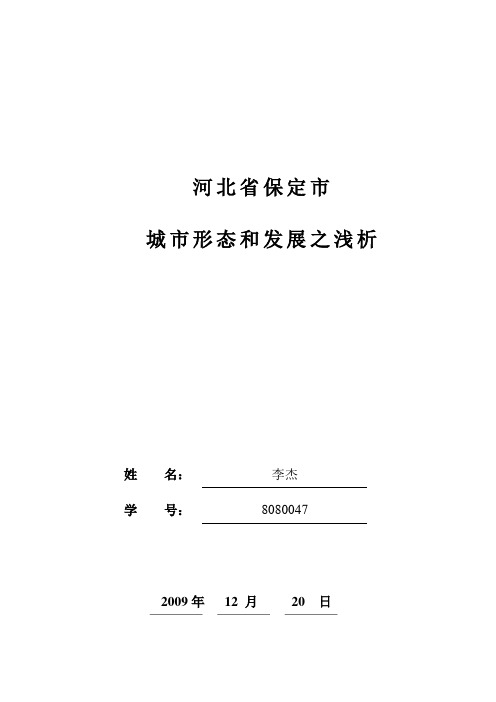 河北省保定市

城市形态和发展之浅析

姓　　名：　李杰

学　　号：　8080047

2009 年　12 月　20 日